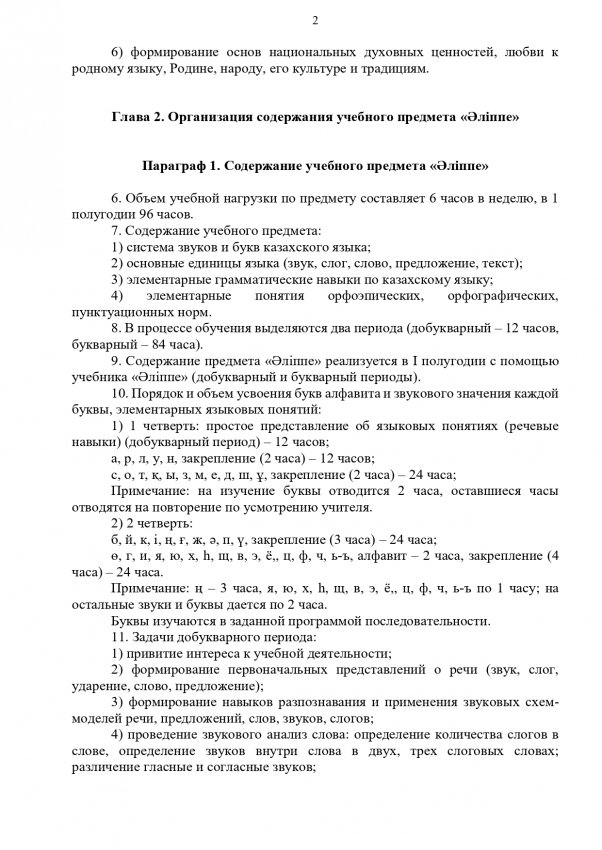 2

6) формирование основ национальных духовных ценностей, любви к родному языку, Родине, народу, его культуре и традициям.

Глава 2. Организация содержания учебного предмета «Әліппе»

Параграф 1. Содержание учебного предмета «Әліппе»

6. Объем учебной нагрузки по предмету составляет 6 часов в неделю, в 1 полугодии 96 часов.
7. Содержание учебного предмета:
1) система звуков и букв казахского языка;
2) основные единицы языка (звук, слог, слово, предложение, текст);
3) элементарные грамматические навыки по казахскому языку;
4) элементарные понятия орфоэпических, орфографических, пунктуационных норм.
8. В процессе обучения выделяются два периода (добукварный – 12 часов, букварный – 84 часа).
9. Содержание предмета «Әліппе» реализуется в I полугодии с помощью учебника «Әліппе» (добукварный и букварный периоды).
10. Порядок и объем усвоения букв алфавита и звукового значения каждой буквы, элементарных языковых понятий:
1) 1 четверть: простое представление об языковых понятиях (речевые навыки) (добукварный период) – 12 часов;
а, р, л, у, н, закрепление (2 часа) – 12 часов;
с, о, т, қ, ы, з, м, е, д, ш, ұ, закрепление (2 часа) – 24 часа;
Примечание: на изучение буквы отводится 2 часа, оставшиеся часы отводятся на повторение по усмотрению учителя.
2) 2 четверть:
б, й, к, і, ң, ғ, ж, ә, п, ү, закрепление (3 часа) – 24 часа;
ө, г, и, я, ю, х, һ, щ, в, э, ё,, ц, ф, ч, ь-ъ, алфавит – 2 часа, закрепление (4 часа) – 24 часа.
Примечание: ң – 3 часа, я, ю, х, һ, щ, в, э, ё,, ц, ф, ч, ь-ъ по 1 часу; на остальные звуки и буквы дается по 2 часа.
Буквы изучаются в заданной программой последовательности.
11. Задачи добукварного периода:
1) привитие интереса к учебной деятельности;
2) формирование первоначальных представлений о речи (звук, слог, ударение, слово, предложение);
3) формирование навыков разпознавания и применения звуковых схем-моделей речи, предложений, слов, звуков, слогов;
4) проведение звукового анализ слова: определение количества слогов в слове, определение звуков внутри слова в двух, трех слоговых словах; различение гласные и согласные звуков;